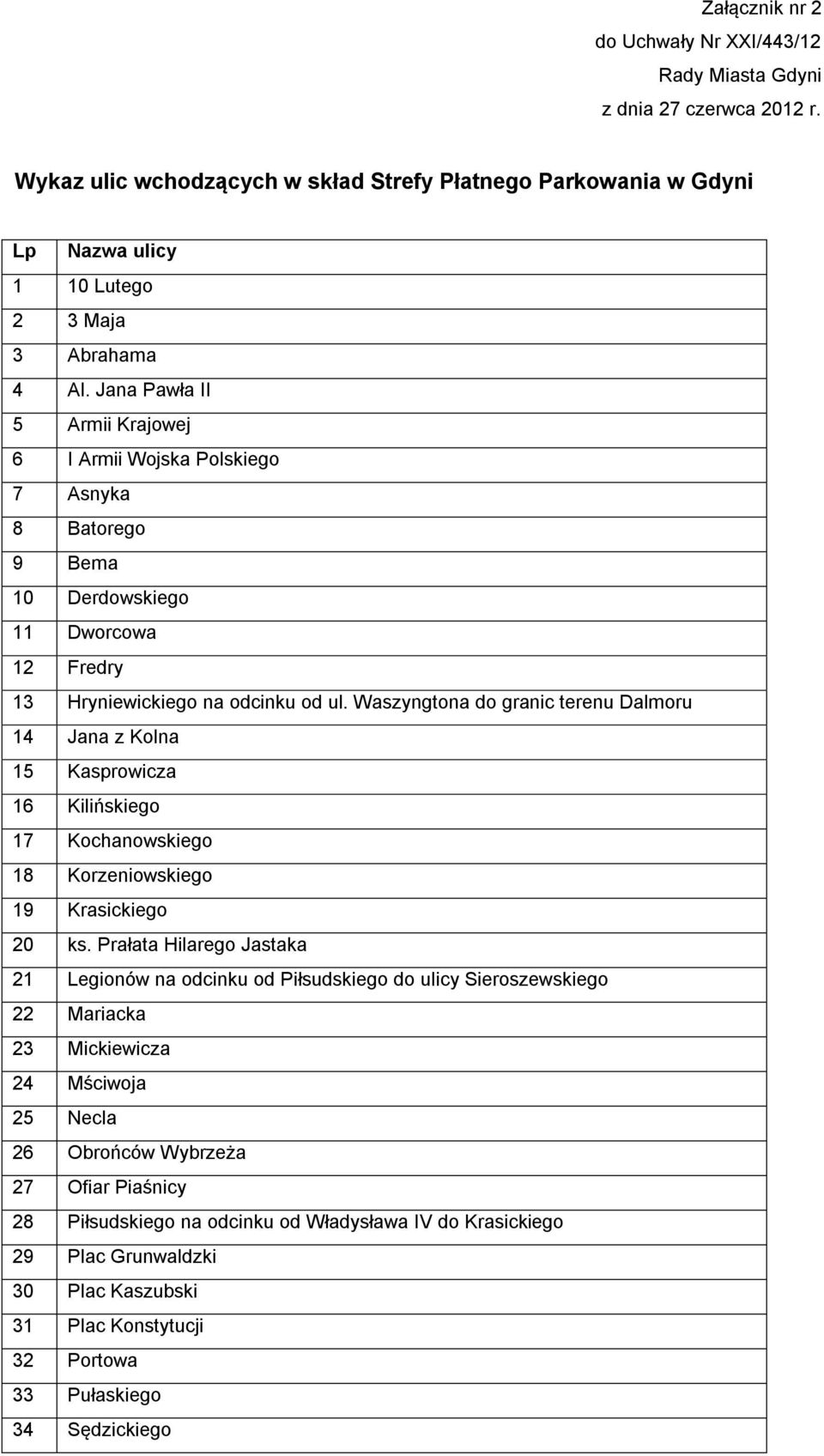 Załącznik nr 2
do Uchwały Nr XXI/443/12
Rady Miasta Gdyni
z dnia 27 czerwca 2012 r.

Wykaz ulic wchodzących w skład Strefy Płatnego Parkowania w Gdyni

| Lp | Nazwa ulicy |
|---|---|
| 1 | 10 Lutego |
| 2 | 3 Maja |
| 3 | Abrahama |
| 4 | Al. Jana Pawła II |
| 5 | Armii Krajowej |
| 6 | I Armii Wojska Polskiego |
| 7 | Asnyka |
| 8 | Batorego |
| 9 | Bema |
| 10 | Derdowskiego |
| 11 | Dworcowa |
| 12 | Fredry |
| 13 | Hryniewickiego na odcinku od ul. Waszyngtona do granic terenu Dalmoru |
| 14 | Jana z Kolna |
| 15 | Kasprowicza |
| 16 | Kilińskiego |
| 17 | Kochanowskiego |
| 18 | Korzeniowskiego |
| 19 | Krasickiego |
| 20 | ks. Prałata Hilarego Jastaka |
| 21 | Legionów na odcinku od Piłsudskiego do ulicy Sieroszewskiego |
| 22 | Mariacka |
| 23 | Mickiewicza |
| 24 | Mściwoja |
| 25 | Necla |
| 26 | Obrońców Wybrzeża |
| 27 | Ofiar Piaśnicy |
| 28 | Piłsudskiego na odcinku od Władysława IV do Krasickiego |
| 29 | Plac Grunwaldzki |
| 30 | Plac Kaszubski |
| 31 | Plac Konstytucji |
| 32 | Portowa |
| 33 | Pułaskiego |
| 34 | Sędzickiego |